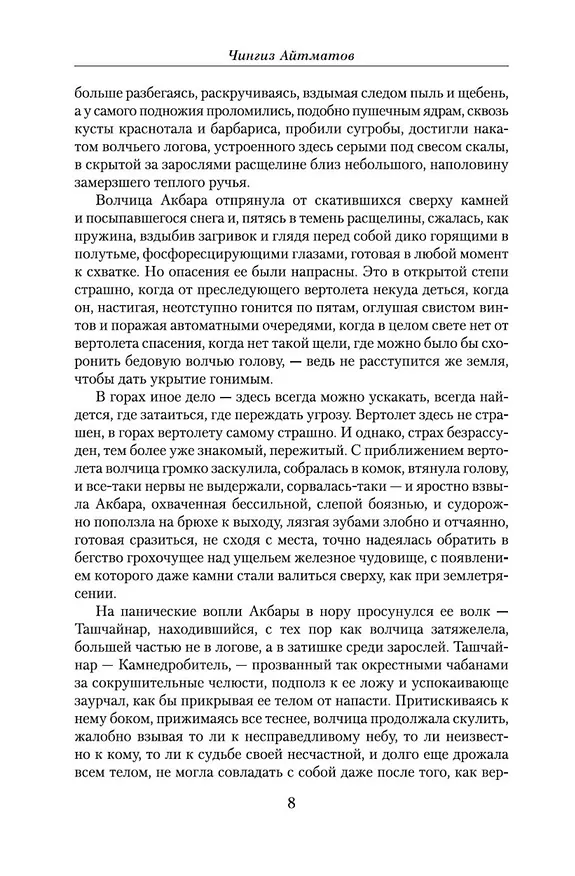 Чингиз Айтматов

больше разбегаясь, раскручиваясь, вздымая следом пыль и щебень, а у самого подножия проломились, подобно пушечным ядрам, сквозь кусты краснотала и барбариса, пробили сугробы, достигли накатом волчьего логова, устроенного здесь серыми под свесом скалы, в скрытой за зарослями расщелине близ небольшого, наполовину замерзшего теплого ручья.

Волчица Акбара отпрянула от скатившихся сверху камней и посыпавшегося снега и, пятясь в темень расщелины, сжалась, как пружина, вздыбив загривок и глядя перед собой дико горящими в полутьме, фосфоресцирующими глазами, готовая в любой момент к схватке. Но опасения ее были напрасны. Это в открытой степи страшно, когда от преследующего вертолета некуда деться, когда он, настигая, неотступно гонится по пятам, оглушая свистом винтов и поражая автоматными очередями, когда в целом свете нет от вертолета спасения, когда нет такой щели, где можно было бы схоронить бедовую волчью голову, — ведь не расступится же земля, чтобы дать укрытие гонимым.

В горах иное дело — здесь всегда можно ускакать, всегда найдется, где затаиться, где переждать угрозу. Вертолет здесь не страшен, в горах вертолету самому страшно. И однако, страх безрассуден, тем более уже знакомый, пережитый. С приближением вертолета волчица громко заскулила, собралась в комок, втянула голову, и все-таки нервы не выдержали, сорвалась-таки — и яростно взвыла Акбара, охваченная бессильной, слепой боязнью, и судорожно поползла на брюхе к выходу, лязгая зубами злобно и отчаянно, готовая сразиться, не сходя с места, точно надеялась обратить в бегство грохочущее над ущельем железное чудовище, с появлением которого даже камни стали валиться сверху, как при землетрясении.

На панические вопли Акбары в нору просунулся ее волк — Ташчайнар, находившийся, с тех пор как волчица затяжелела, большей частью не в логове, а в затишке среди зарослей. Ташчайнар — Камнедробитель, — прозванный так окрестными чабанами за сокрушительные челюсти, подполз к ее ложу и успокаивающе заурчал, как бы прикрывая ее телом от напасти. Притискиваясь к нему боком, прижимаясь все теснее, волчица продолжала скулить, жалобно взывая то ли к несправедливому небу, то ли неизвестно к кому, то ли к судьбе своей несчастной, и долго еще дрожала всем телом, не могла совладать с собой даже после того, как вер-

8